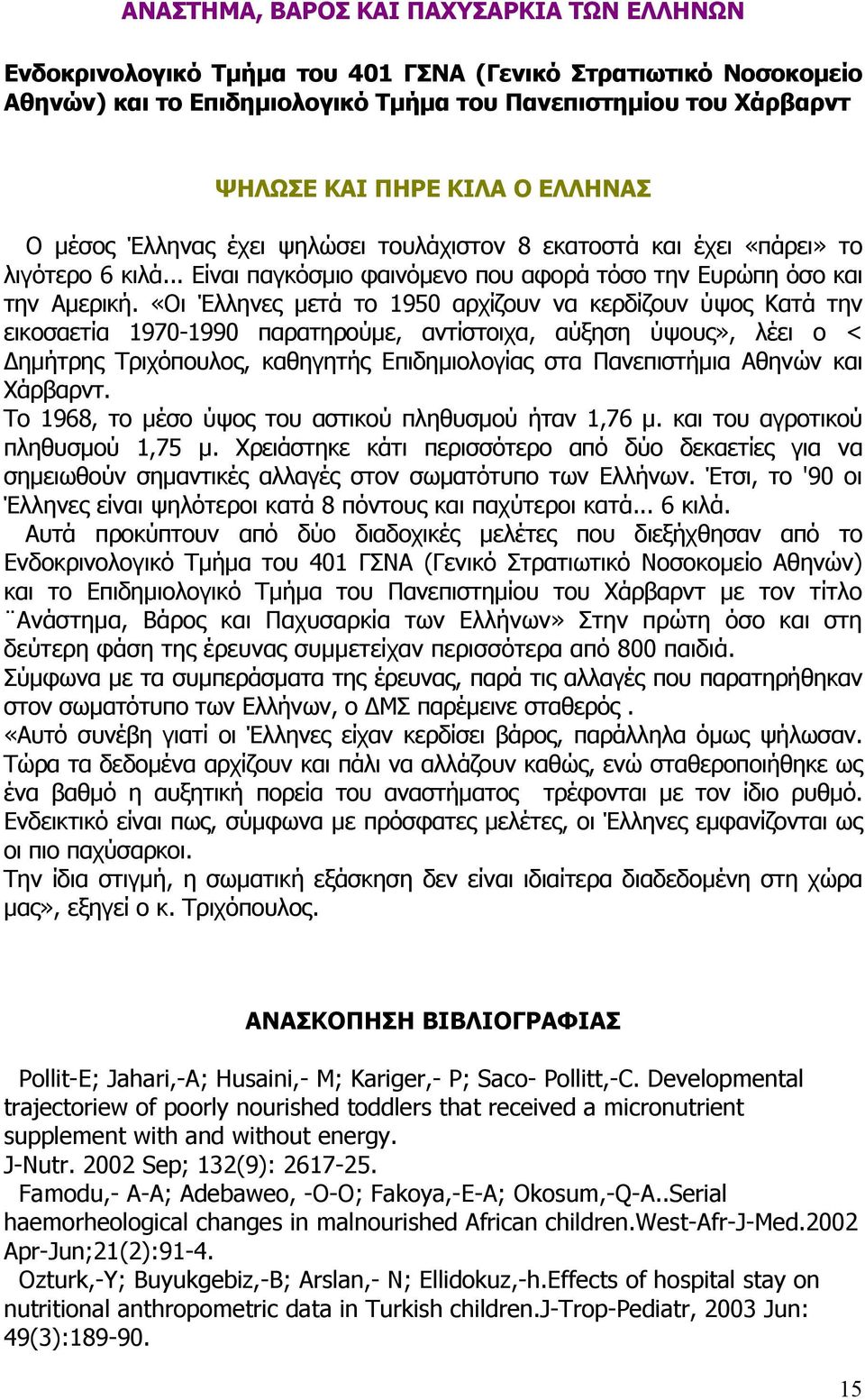 ΑΝΑΣΤΗΜΑ, ΒΑΡΟΣ ΚΑΙ ΠΑΧΥΣΑΡΚΙΑ ΤΩΝ ΕΛΛΗΝΩΝ

Ενδοκρινολογικό Τμήμα του 401 ΓΣΝΑ (Γενικό Στρατιωτικό Νοσοκομείο Αθηνών) και το Επιδημιολογικό Τμήμα του Πανεπιστημίου του Χάρβαρντ

ΨΗΛΩΣΕ ΚΑΙ ΠΗΡΕ ΚΙΛΑ Ο ΕΛΛΗΝΑΣ

Ο μέσος Έλληνας έχει ψηλώσει τουλάχιστον 8 εκατοστά και έχει «πάρει» το λιγότερο 6 κιλά... Είναι παγκόσμιο φαινόμενο που αφορά τόσο την Ευρώπη όσο και την Αμερική. «Οι Έλληνες μετά το 1950 αρχίζουν να κερδίζουν ύψος Κατά την εικοσαετία 1970-1990 παρατηρούμε, αντίστοιχα, αύξηση ύψους», λέει ο < Δημήτρης Τριχόπουλος, καθηγητής Επιδημιολογίας στα Πανεπιστήμια Αθηνών και Χάρβαρντ.
Το 1968, το μέσο ύψος του αστικού πληθυσμού ήταν 1,76 μ. και του αγροτικού πληθυσμού 1,75 μ. Χρειάστηκε κάτι περισσότερο από δύο δεκαετίες για να σημειωθούν σημαντικές αλλαγές στον σωματότυπο των Ελλήνων. Έτσι, το '90 οι Έλληνες είναι ψηλότεροι κατά 8 πόντους και παχύτεροι κατά... 6 κιλά.
Αυτά προκύπτουν από δύο διαδοχικές μελέτες που διεξήχθησαν από το Ενδοκρινολογικό Τμήμα του 401 ΓΣΝΑ (Γενικό Στρατιωτικό Νοσοκομείο Αθηνών) και το Επιδημιολογικό Τμήμα του Πανεπιστημίου του Χάρβαρντ με τον τίτλο ¨Ανάστημα, Βάρος και Παχυσαρκία των Ελλήνων» Στην πρώτη όσο και στη δεύτερη φάση της έρευνας συμμετείχαν περισσότερα από 800 παιδιά.
Σύμφωνα με τα συμπεράσματα της έρευνας, παρά τις αλλαγές που παρατηρήθηκαν στον σωματότυπο των Ελλήνων, ο ΔΜΣ παρέμεινε σταθερός .
«Αυτό συνέβη γιατί οι Έλληνες είχαν κερδίσει βάρος, παράλληλα όμως ψήλωσαν. Τώρα τα δεδομένα αρχίζουν και πάλι να αλλάζουν καθώς, ενώ σταθεροποιήθηκε ως ένα βαθμό η αυξητική πορεία του αναστήματος τρέφονται με τον ίδιο ρυθμό. Ενδεικτικό είναι πως, σύμφωνα με πρόσφατες μελέτες, οι Έλληνες εμφανίζονται ως οι πιο παχύσαρκοι.
Την ίδια στιγμή, η σωματική εξάσκηση δεν είναι ιδιαίτερα διαδεδομένη στη χώρα μας», εξηγεί ο κ. Τριχόπουλος.

ΑΝΑΣΚΟΠΗΣΗ ΒΙΒΛΙΟΓΡΑΦΙΑΣ

Pollit-E; Jahari,-A; Husaini,- M; Kariger,- P; Saco- Pollitt,-C. Developmental trajectoriew of poorly nourished toddlers that received a micronutrient supplement with and without energy.
J-Nutr. 2002 Sep; 132(9): 2617-25.
Famodu,- A-A; Adebaweo, -O-O; Fakoya,-E-A; Okosum,-Q-A..Serial haemorheological changes in malnourished African children.West-Afr-J-Med.2002 Apr-Jun;21(2):91-4.
Ozturk,-Y; Buyukgebiz,-B; Arslan,- N; Ellidokuz,-h.Effects of hospital stay on nutritional anthropometric data in Turkish children.J-Trop-Pediatr, 2003 Jun: 49(3):189-90.

15